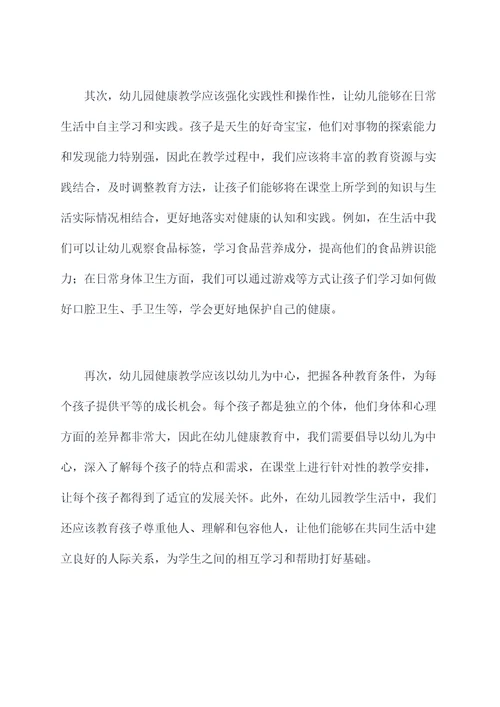 其次，幼儿园健康教学应该强化实践性和操作性，让幼儿能够在日常生活中自主学习和实践。孩子是天生的好奇宝宝，他们对事物的探索能力和发现能力特别强，因此在教学过程中，我们应该将丰富的教育资源与实践结合，及时调整教育方法，让孩子们能够将在课堂上所学到的知识与生活实际情况相结合，更好地落实对健康的认知和实践。例如，在生活中我们可以让幼儿观察食品标签，学习食品营养成分，提高他们的食品辨识能力；在日常身体卫生方面，我们可以通过游戏等方式让孩子们学习如何做好口腔卫生、手卫生等，学会更好地保护自己的健康。

再次，幼儿园健康教学应该以幼儿为中心，把握各种教育条件，为每个孩子提供平等的成长机会。每个孩子都是独立的个体，他们身体和心理方面的差异都非常大，因此在幼儿健康教育中，我们需要倡导以幼儿为中心，深入了解每个孩子的特点和需求，在课堂上进行针对性的教学安排，让每个孩子都得到了适宜的发展关怀。此外，在幼儿园教学生活中，我们还应该教育孩子尊重他人、理解和包容他人，让他们能够在共同生活中建立良好的人际关系，为学生之间的相互学习和帮助打好基础。